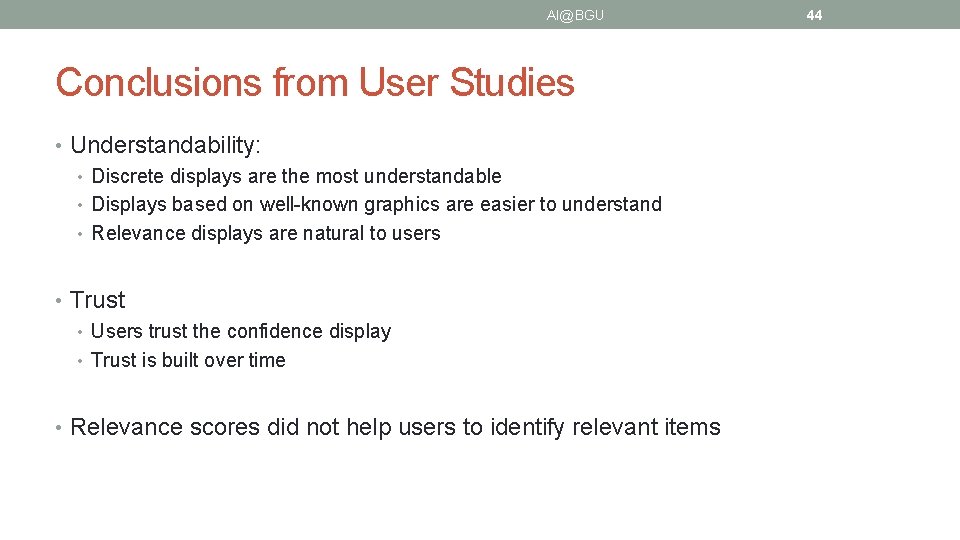 AI@BGU

44

Conclusions from User Studies

• Understandability:
• Discrete displays are the most understandable
• Displays based on well-known graphics are easier to understand
• Relevance displays are natural to users

• Trust
• Users trust the confidence display
• Trust is built over time

• Relevance scores did not help users to identify relevant items